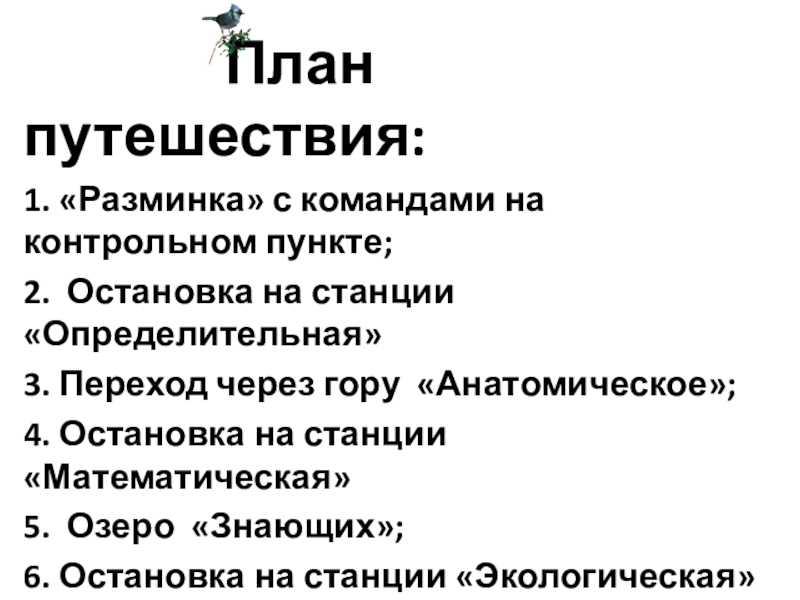 План путешествия:

1. «Разминка» с командами на контрольном пункте;

2. Остановка на станции «Определительная»

3. Переход через гору «Анатомическое»;

4. Остановка на станции «Математическая»

5. Озеро «Знающих»;

6. Остановка на станции «Экологическая»